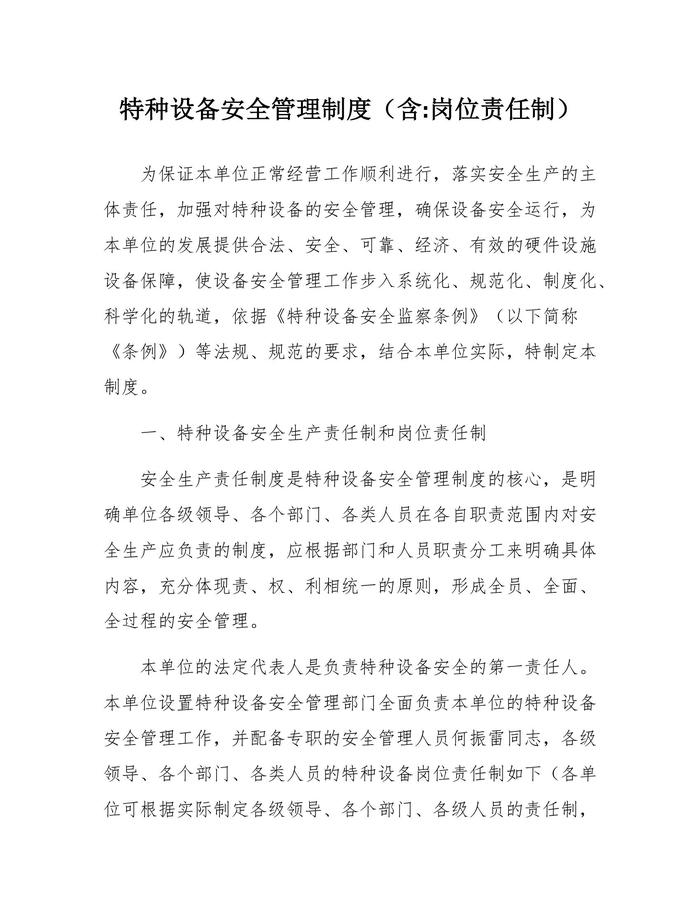 特种设备安全管理制度（含:岗位责任制）

为保证本单位正常经营工作顺利进行，落实安全生产的主体责任，加强对特种设备的安全管理，确保设备安全运行，为本单位的发展提供合法、安全、可靠、经济、有效的硬件设施设备保障，使设备安全管理工作步入系统化、规范化、制度化、科学化的轨道，依据《特种设备安全监察条例》（以下简称《条例》）等法规、规范的要求，结合本单位实际，特制定本制度。

一、特种设备安全生产责任制和岗位责任制

安全生产责任制度是特种设备安全管理制度的核心，是明确单位各级领导、各个部门、各类人员在各自职责范围内对安全生产应负责的制度，应根据部门和人员职责分工来明确具体内容，充分体现责、权、利相统一的原则，形成全员、全面、全过程的安全管理。

本单位的法定代表人是负责特种设备安全的第一责任人。本单位设置特种设备安全管理部门全面负责本单位的特种设备安全管理工作，并配备专职的安全管理人员何振雷同志，各级领导、各个部门、各类人员的特种设备岗位责任制如下（各单位可根据实际制定各级领导、各个部门、各级人员的责任制，